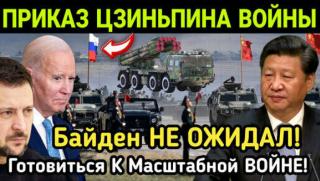 ПРИКАЗ ЦЗИНЬПИНА ВОЙНЫ

Байден НЕ ОЖИДАЛ!

Готовиться К Масштабной ВОЙНЕ!